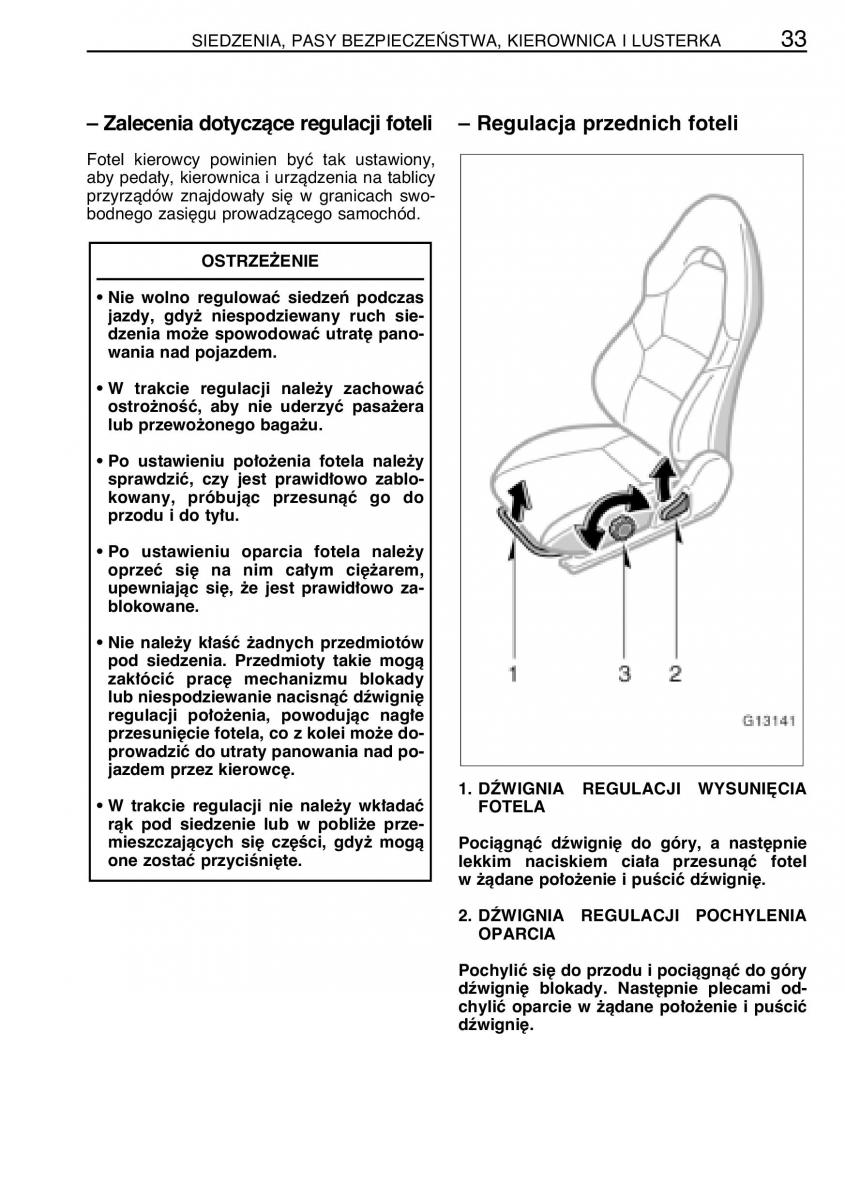 SIEDZENIA, PASY BEZPIECZEŃSTWA, KIEROWNICA I LUSTERKA 33

– Zalecenia dotyczące regulacji foteli

Fotel kierowcy powinien być tak ustawiony, aby pedały, kierownica i urządzenia na tablicy przyrządów znajdowały się w granicach swobodnego zasięgu prowadzącego samochód.

OSTRZEŻENIE

• Nie wolno regulować siedzeń podczas jazdy, gdyż niespodziewany ruch siedzenia może spowodować utratę panowania nad pojazdem.

• W trakcie regulacji należy zachować ostrożność, aby nie uderzyć pasażera lub przewożonego bagażu.

• Po ustawieniu położenia fotela należy sprawdzić, czy jest prawidłowo zablokowany, próbując przesunąć go do przodu i do tyłu.

• Po ustawieniu oparcia fotela należy oprzeć się na nim całym ciężarem, upewniając się, że jest prawidłowo zablokowane.

• Nie należy kłaść żadnych przedmiotów pod siedzenia. Przedmioty takie mogą zakłócić pracę mechanizmu blokady lub niespodziewanie nacisnąć dźwignię regulacji położenia, powodując nagłe przesunięcie fotela, co z kolei może doprowadzić do utraty panowania nad pojazdem przez kierowcę.

• W trakcie regulacji nie należy wkładać rąk pod siedzenie lub w pobliże przemieszczających się części, gdyż mogą one zostać przyciśnięte.

– Regulacja przednich foteli

1 3 2

G13141

1. DŹWIGNIA REGULACJI WYSUNIĘCIA FOTELA

Pociągnąć dźwignię do góry, a następnie lekkim naciskiem ciała przesunąć fotel w żądane położenie i puścić dźwignię.

2. DŹWIGNIA REGULACJI POCHYLENIA OPARCIA

Pochylić się do przodu i pociągnąć do góry dźwignię blokady. Następnie plecami odchylić oparcie w żądane położenie i puścić dźwignię.